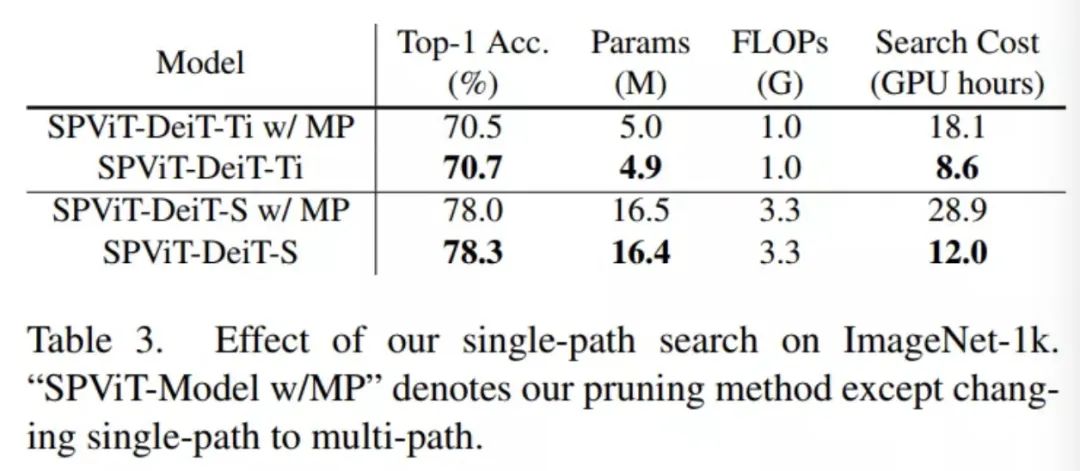 | Model | Top-1 Acc. (%) | Params (M) | FLOPs (G) | Search Cost (GPU hours) |
|---|---|---|---|---|
| SPViT-DeiT-Ti w/ MP | 70.5 | 5.0 | 1.0 | 18.1 |
| SPViT-DeiT-Ti | 70.7 | 4.9 | 1.0 | 8.6 |
| SPViT-DeiT-S w/ MP | 78.0 | 16.5 | 3.3 | 28.9 |
| SPViT-DeiT-S | 78.3 | 16.4 | 3.3 | 12.0 |

Table 3. Effect of our single-path search on ImageNet-1k. "SPViT-Model w/MP" denotes our pruning method except changing single-path to multi-path.